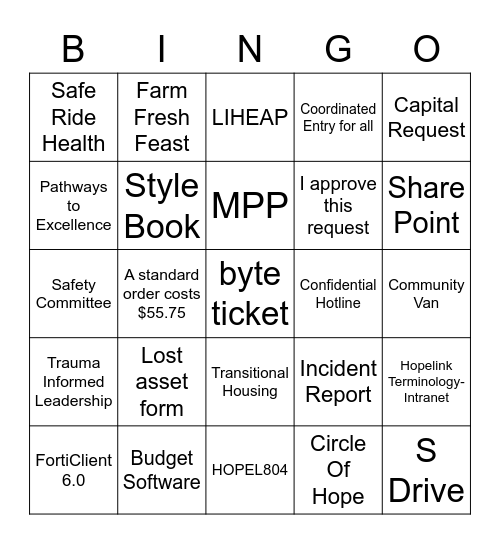 | B | I | N | G | O |
|---|---|---|---|---|
| Safe Ride Health | Farm Fresh Feast | LIHEAP | Coordinated Entry for all | Capital Request |
| Pathways to Excellence | Style Book | MPP | I approve this request | Share Point |
| Safety Committee | A standard order costs \$55.75 | byte ticket | Confidential Hotline | Community Van |
| Trauma Informed Leadership | Lost asset form | Transitional Housing | Incident Report | Hopelink Terminology-Intranet |
| FortiClient 6.0 | Budget Software | HOPEL804 | Circle Of Hope | S Drive |